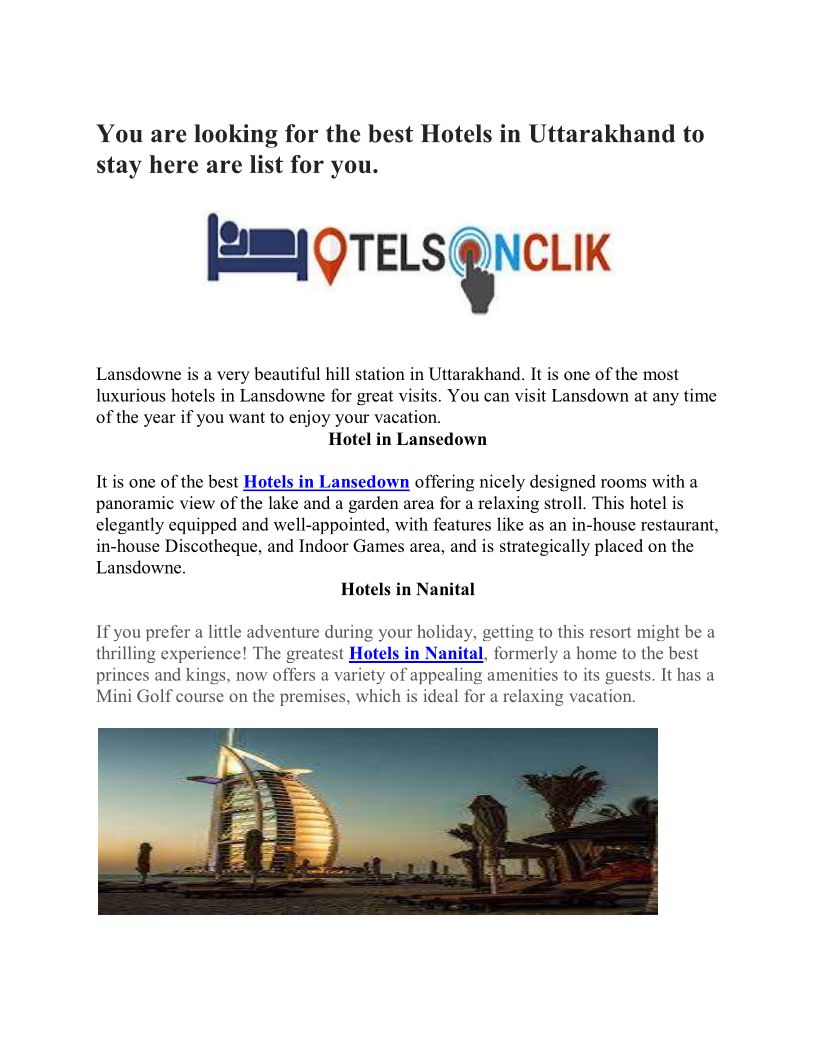 You are looking for the best Hotels in Uttarakhand to stay here are list for you.

OTELSONCLIK

Lansdowne is a very beautiful hill station in Uttarakhand. It is one of the most luxurious hotels in Lansdowne for great visits. You can visit Lansdown at any time of the year if you want to enjoy your vacation.

Hotel in Lansedown

It is one of the best Hotels in Lansedown offering nicely designed rooms with a panoramic view of the lake and a garden area for a relaxing stroll. This hotel is elegantly equipped and well-appointed, with features like as an in-house restaurant, in-house Discotheque, and Indoor Games area, and is strategically placed on the Lansdowne.

Hotels in Nanital

If you prefer a little adventure during your holiday, getting to this resort might be a thrilling experience! The greatest Hotels in Nanital, formerly a home to the best princes and kings, now offers a variety of appealing amenities to its guests. It has a Mini Golf course on the premises, which is ideal for a relaxing vacation.